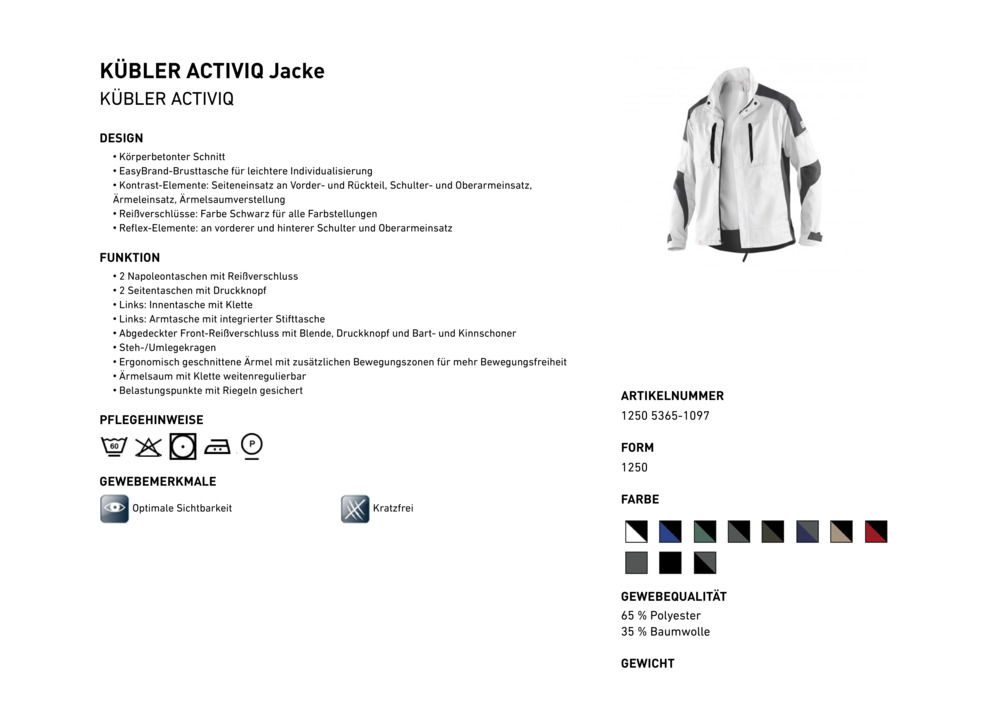 KÜBLER ACTIVIQ Jacke
KÜBLER ACTIVIQ

DESIGN
• Körperbetonter Schnitt
• EasyBrand-Brusttasche für leichtere Individualisierung
• Kontrast-Elemente: Seiteneinsatz an Vorder- und Rückteil, Schulter- und Oberarmeinsatz, Ärmeleinsatz, Ärmelsaumverstellung
• Reißverschlüsse: Farbe Schwarz für alle Farbstellungen
• Reflex-Elemente: an vorderer und hinterer Schulter und Oberarmeinsatz

FUNKTION
• 2 Napoleontaschen mit Reißverschluss
• 2 Seitentaschen mit Druckknopf
• Links: Innentasche mit Klette
• Links: Armtasche mit integrierter Stifttasche
• Abgedeckter Front-Reißverschluss mit Blende, Druckknopf und Bart- und Kinnschoner
• Steh-/Umlegekragen
• Ergonomisch geschnittene Ärmel mit zusätzlichen Bewegungszonen für mehr Bewegungsfreiheit
• Ärmelsaum mit Klette weitenregulierbar
• Belastungspunkte mit Riegeln gesichert

PFLEGEHINWEISE
60 P

GEWEBEMERKMALE
Optimale Sichtbarkeit
Kratzfrei

ARTIKELNUMMER
1250 5365-1097

FORM
1250

FARBE

GEWEBEQUALITÄT
65 % Polyester
35 % Baumwolle

GEWICHT